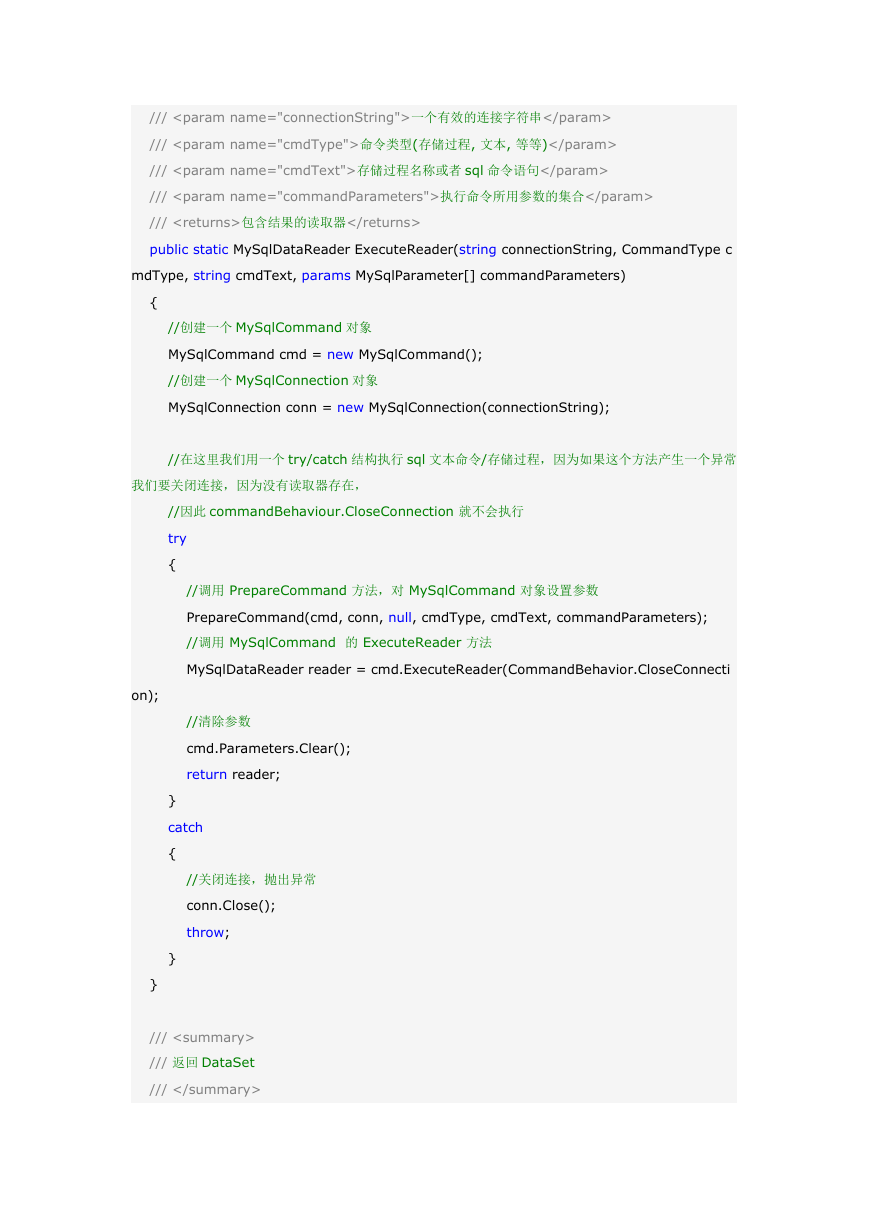 /// <param name="connectionString">一个有效的连接字符串</param>
/// <param name="cmdType">命令类型(存储过程, 文本, 等等)</param>
/// <param name="cmdText">存储过程名称或者 sql 命令语句</param>
/// <param name="commandParameters">执行命令所用参数的集合</param>
/// <returns>包含结果的读取器</returns>
public static MySqlDataReader ExecuteReader(string connectionString, CommandType cmdType, string cmdText, params MySqlParameter[] commandParameters)
{
//创建一个 MySqlCommand 对象
MySqlCommand cmd = new MySqlCommand();
//创建一个 MySqlConnection 对象
MySqlConnection conn = new MySqlConnection(connectionString);

//在这里我们用一个 try/catch 结构执行 sql 文本命令/存储过程，因为如果这个方法产生一个异常我们要关闭连接，因为没有读取器存在，
//因此 commandBehaviour.CloseConnection 就不会执行
try
{
//调用 PrepareCommand 方法，对 MySqlCommand 对象设置参数
PrepareCommand(cmd, conn, null, cmdType, cmdText, commandParameters);
//调用 MySqlCommand 的 ExecuteReader 方法
MySqlDataReader reader = cmd.ExecuteReader(CommandBehavior.CloseConnection);
//清除参数
cmd.Parameters.Clear();
return reader;
}
catch
{
//关闭连接，抛出异常
conn.Close();
throw;
}
}

/// <summary>
/// 返回 DataSet
/// </summary>